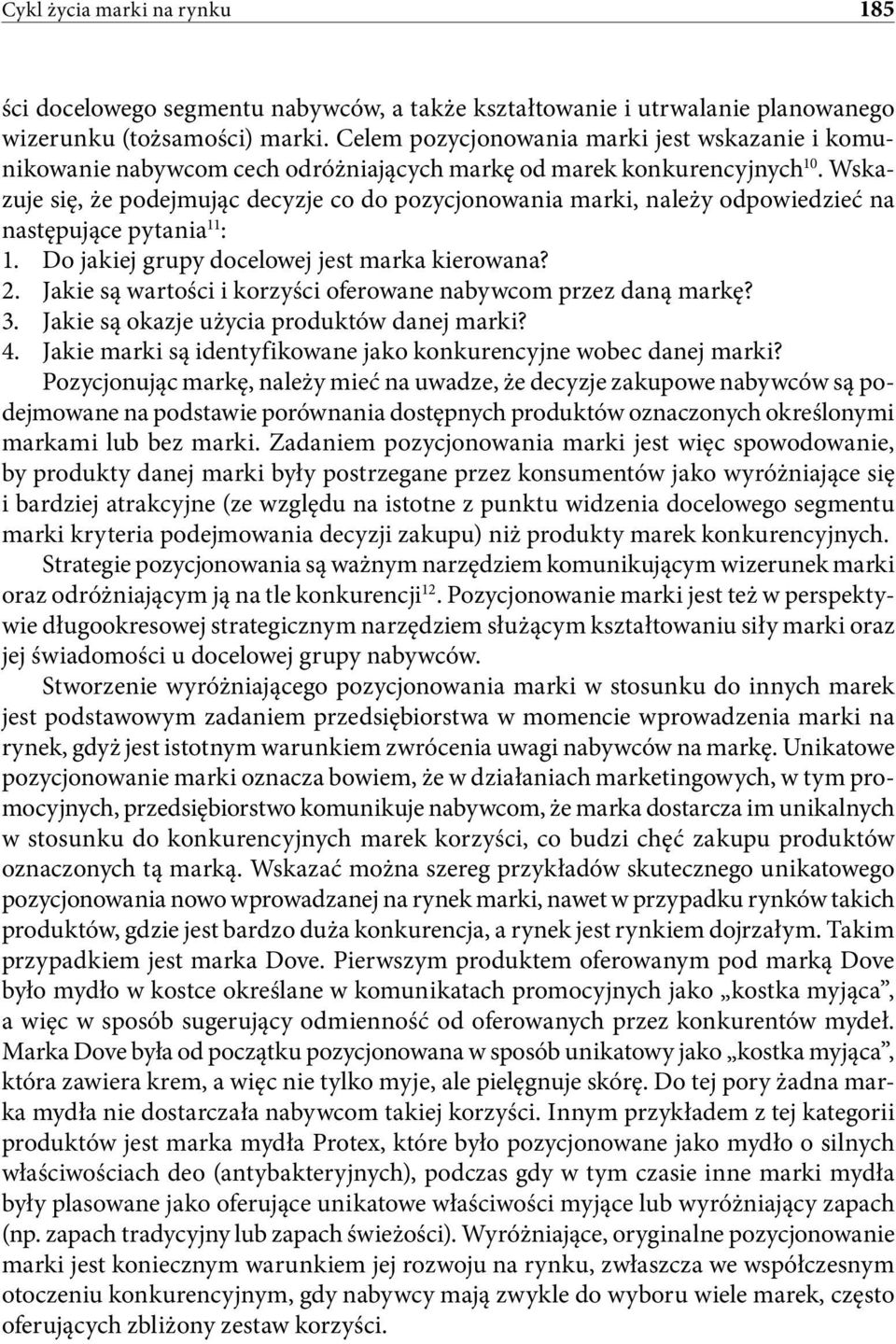 Cykl życia marki na rynku 185

ści docelowego segmentu nabywców, a także kształtowanie i utrwalanie planowanego wizerunku (tożsamości) marki. Celem pozycjonowania marki jest wskazanie i komunikowanie nabywcom cech odróżniających markę od marek konkurencyjnych$^{10}$. Wskazuje się, że podejmując decyzje co do pozycjonowania marki, należy odpowiedzieć na następujące pytania$^{11}$:
1. Do jakiej grupy docelowej jest marka kierowana?
2. Jakie są wartości i korzyści oferowane nabywcom przez daną markę?
3. Jakie są okazje użycia produktów danej marki?
4. Jakie marki są identyfikowane jako konkurencyjne wobec danej marki?

Pozycjonując markę, należy mieć na uwadze, że decyzje zakupowe nabywców są podejmowane na podstawie porównania dostępnych produktów oznaczonych określonymi markami lub bez marki. Zadaniem pozycjonowania marki jest więc spowodowanie, by produkty danej marki były postrzegane przez konsumentów jako wyróżniające się i bardziej atrakcyjne (ze względu na istotne z punktu widzenia docelowego segmentu marki kryteria podejmowania decyzji zakupu) niż produkty marek konkurencyjnych.

Strategie pozycjonowania są ważnym narzędziem komunikującym wizerunek marki oraz odróżniającym ją na tle konkurencji$^{12}$. Pozycjonowanie marki jest też w perspektywie długookresowej strategicznym narzędziem służącym kształtowaniu siły marki oraz jej świadomości u docelowej grupy nabywców.

Stworzenie wyróżniającego pozycjonowania marki w stosunku do innych marek jest podstawowym zadaniem przedsiębiorstwa w momencie wprowadzenia marki na rynek, gdyż jest istotnym warunkiem zwrócenia uwagi nabywców na markę. Unikatowe pozycjonowanie marki oznacza bowiem, że w działaniach marketingowych, w tym promocyjnych, przedsiębiorstwo komunikuje nabywcom, że marka dostarcza im unikalnych w stosunku do konkurencyjnych marek korzyści, co budzi chęć zakupu produktów oznaczonych tą marką. Wskazać można szereg przykładów skutecznego unikatowego pozycjonowania nowo wprowadzanej na rynek marki, nawet w przypadku rynków takich produktów, gdzie jest bardzo duża konkurencja, a rynek jest rynkiem dojrzałym. Takim przypadkiem jest marka Dove. Pierwszym produktem oferowanym pod marką Dove było mydło w kostce określane w komunikatach promocyjnych jako „kostka myjąca”, a więc w sposób sugerujący odmienność od oferowanych przez konkurentów mydeł. Marka Dove była od początku pozycjonowana w sposób unikatowy jako „kostka myjąca”, która zawiera krem, a więc nie tylko myje, ale pielęgnuje skórę. Do tej pory żadna marka mydła nie dostarczała nabywcom takiej korzyści. Innym przykładem z tej kategorii produktów jest marka mydła Protex, które było pozycjonowane jako mydło o silnych właściwościach deo (antybakteryjnych), podczas gdy w tym czasie inne marki mydła były plasowane jako oferujące unikatowe właściwości myjące lub wyróżniający zapach (np. zapach tradycyjny lub zapach świeżości). Wyróżniające, oryginalne pozycjonowanie marki jest koniecznym warunkiem jej rozwoju na rynku, zwłaszcza we współczesnym otoczeniu konkurencyjnym, gdy nabywcy mają zwykle do wyboru wiele marek, często oferujących zbliżony zestaw korzyści.